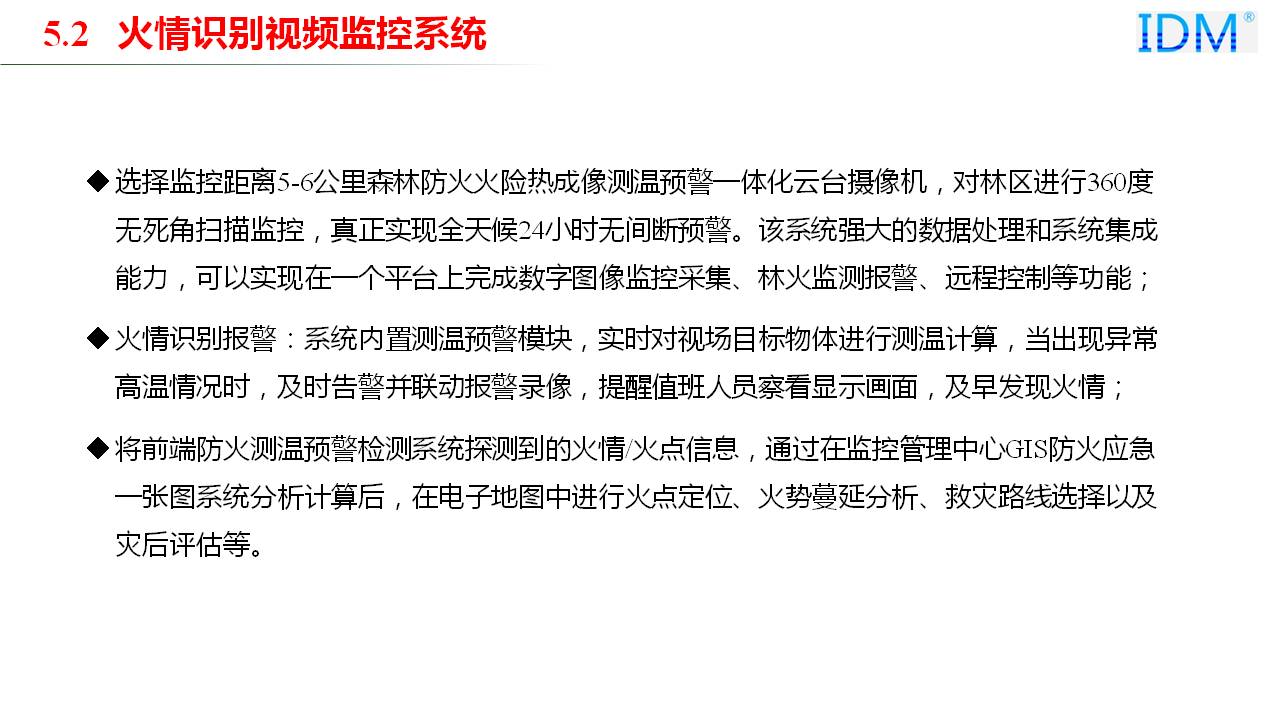 5.2 火情识别视频监控系统

IDM®

◆ 选择监控距离5-6公里森林防火火险热成像测温预警一体化云台摄像机，对林区进行360度无死角扫描监控，真正实现全天候24小时无间断预警。该系统强大的数据处理和系统集成能力，可以实现在一个平台上完成数字图像监控采集、林火监测报警、远程控制等功能；

◆ 火情识别报警：系统内置测温预警模块，实时对视场目标物体进行测温计算，当出现异常高温情况时，及时告警并联动报警录像，提醒值班人员察看显示画面，及早发现火情；

◆ 将前端防火测温预警检测系统探测到的火情/火点信息，通过在监控管理中心GIS防火应急一张图系统分析计算后，在电子地图中进行火点定位、火势蔓延分析、救灾路线选择以及灾后评估等。